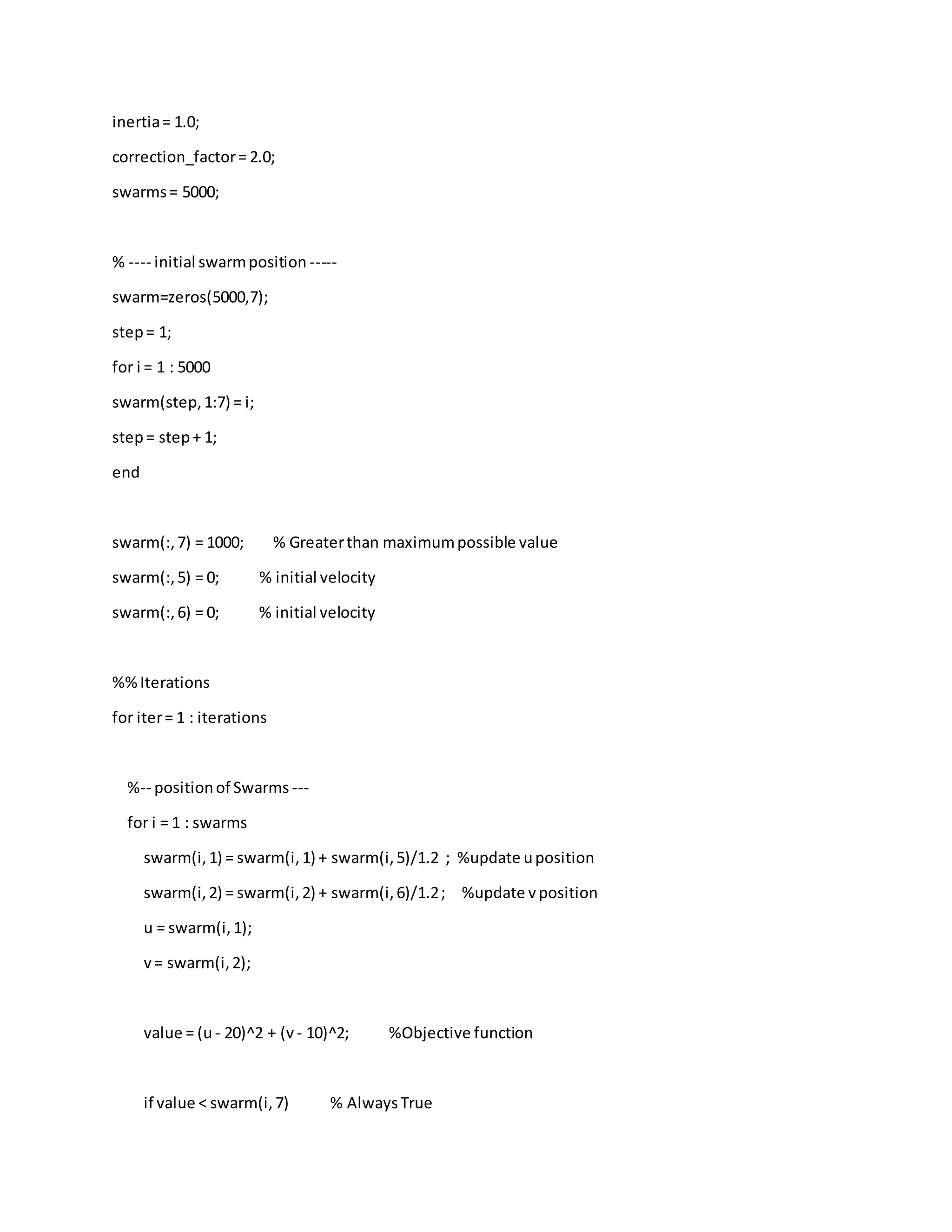 inertia = 1.0;

correction_factor = 2.0;

swarms = 5000;

% ---- initial swarm position -----

swarm=zeros(5000,7);

step = 1;

for i = 1 : 5000

swarm(step, 1:7) = i;

step = step + 1;

end

swarm(:, 7) = 1000;     % Greater than maximum possible value

swarm(:, 5) = 0;     % initial velocity

swarm(:, 6) = 0;     % initial velocity

%% Iterations

for iter = 1 : iterations

%-- position of Swarms ---

for i = 1 : swarms

swarm(i, 1) = swarm(i, 1) + swarm(i, 5)/1.2 ; %update u position

swarm(i, 2) = swarm(i, 2) + swarm(i, 6)/1.2 ;   %update v position

u = swarm(i, 1);

v = swarm(i, 2);

value = (u - 20)^2 + (v - 10)^2;     %Objective function

if value < swarm(i, 7)     % Always True